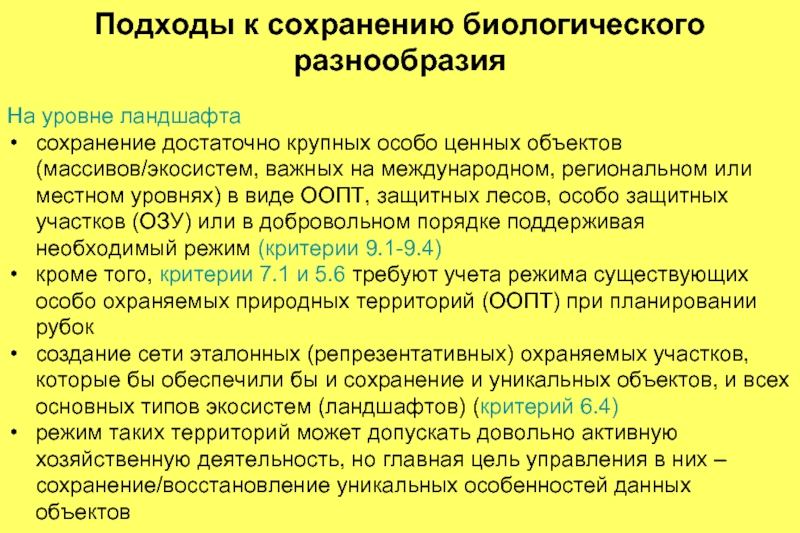 Подходы к сохранению биологического разнообразия

На уровне ландшафта
• сохранение достаточно крупных особо ценных объектов (массивов/экосистем, важных на международном, региональном или местном уровнях) в виде ООПТ, защитных лесов, особо защитных участков (ОЗУ) или в добровольном порядке поддерживая необходимый режим (критерии 9.1-9.4)
• кроме того, критерии 7.1 и 5.6 требуют учета режима существующих особо охраняемых природных территорий (ООПТ) при планировании рубок
• создание сети эталонных (репрезентативных) охраняемых участков, которые бы обеспечили бы и сохранение и уникальных объектов, и всех основных типов экосистем (ландшафтов) (критерий 6.4)
• режим таких территорий может допускать довольно активную хозяйственную деятельность, но главная цель управления в них – сохранение/восстановление уникальных особенностей данных объектов